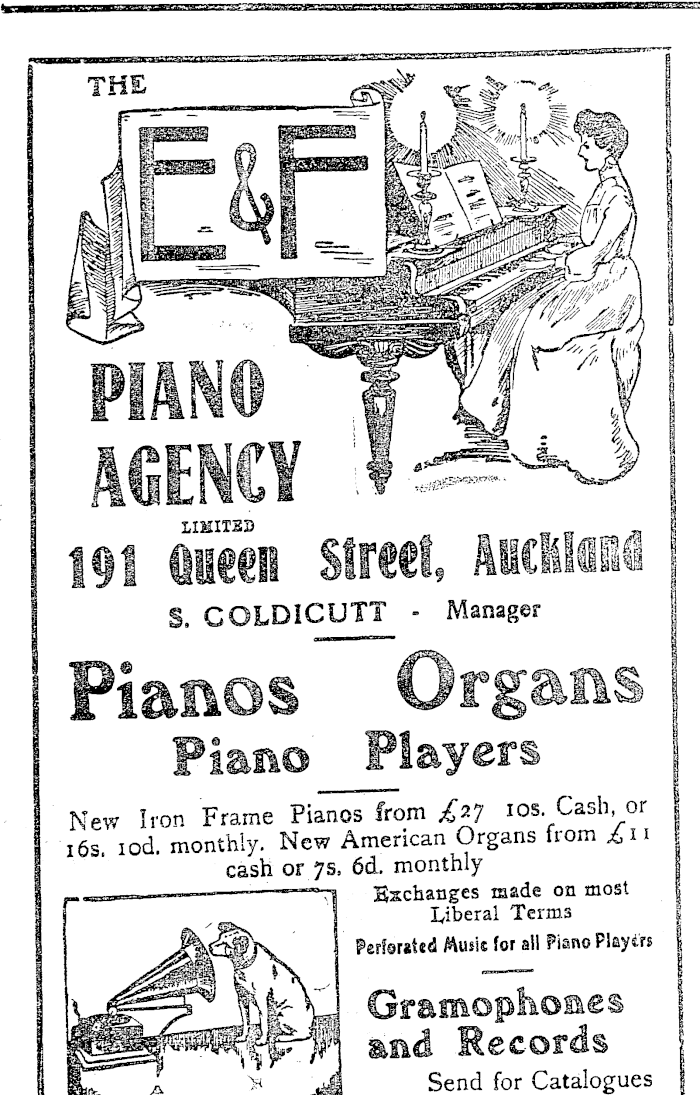 THE

E&F

PIANO AGENCY

LIMITED

191 Queen Street, Auckland

S. COLDICUTT - Manager

Pianos Organs

Piano Players

New Iron Frame Pianos from £27 10s. Cash, or 16s. 10d. monthly. New American Organs from £11 cash or 7s. 6d. monthly

Exchanges made on most Liberal Terms

Perforated Music for all Piano Players

Gramophones and Records

Send for Catalogues